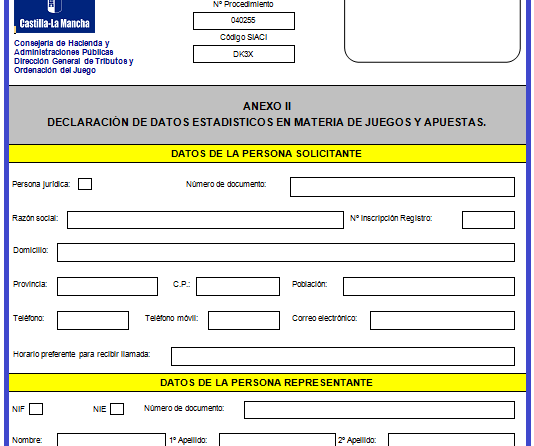 Castilla-La Mancha

Consejería de Hacienda y Administraciones Públicas
Dirección General de Tributos y Ordenación del Juego

Nº Procedimiento
040255
Código SIACI
DK3X

ANEXO II
DECLARACIÓN DE DATOS ESTADISTICOS EN MATERIA DE JUEGOS Y APUESTAS.

DATOS DE LA PERSONA SOLICITANTE

Persona jurídica:
Número de documento:
Razón social:
Nº Inscripción Registro:
Domicilio:
Provincia:
C.P.:
Población:
Teléfono:
Teléfono móvil:
Correo electrónico:
Horario preferente para recibir llamada:

DATOS DE LA PERSONA REPRESENTANTE

NIF
NIE
Número de documento:
Nombre:
1º Apellido:
2º Apellido: